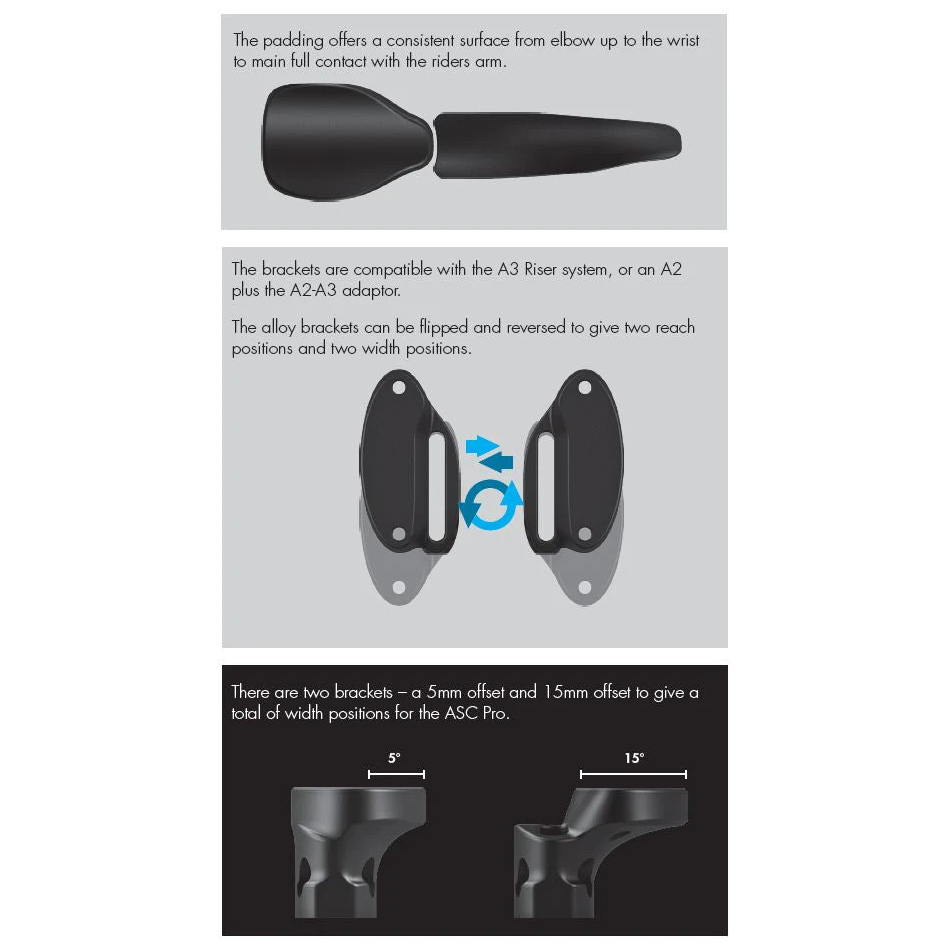 The padding offers a consistent surface from elbow up to the wrist to main full contact with the riders arm.

The brackets are compatible with the A3 Riser system, or an A2 plus the A2-A3 adaptor.

The alloy brackets can be flipped and reversed to give two reach positions and two width positions.

There are two brackets – a 5mm offset and 15mm offset to give a total of width positions for the ASC Pro.

5°

15°